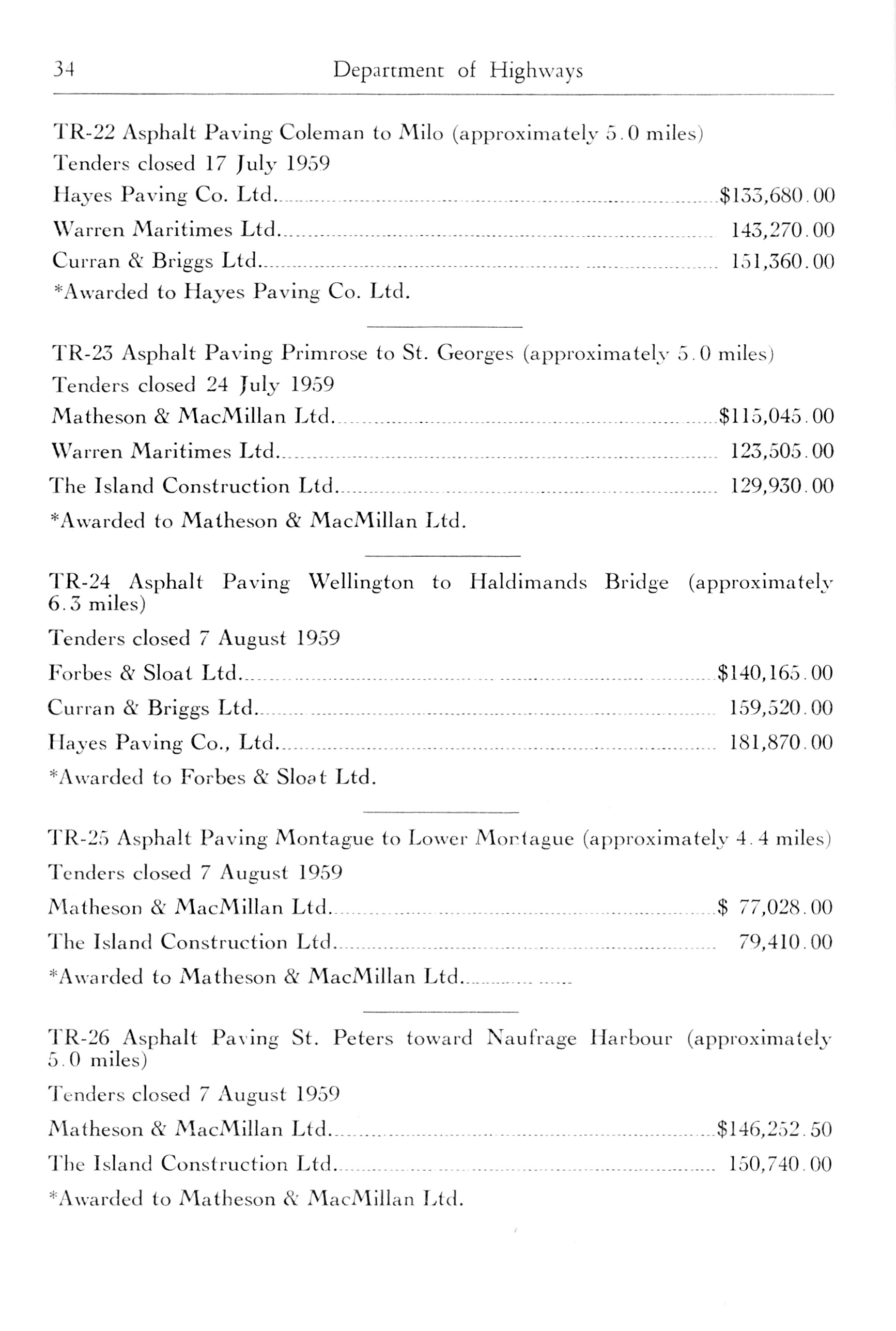 34 Department of Highways

TR-22 Asphalt Paving Coleman to Milo (approximately 5.0 miles)
Tenders closed 17 July 1959
Hayes Paving Co. Ltd. $133,680.00
Warren Maritimes Ltd. 143,270.00
Curran & Briggs Ltd. 151,360.00
*Awarded to Hayes Paving Co. Ltd.

TR-23 Asphalt Paving Primrose to St. Georges (approximately 5.0 miles)
Tenders closed 24 July 1959
Matheson & MacMillan Ltd. $115,045.00
Warren Maritimes Ltd. 123,505.00
The Island Construction Ltd. 129,930.00
*Awarded to Matheson & MacMillan Ltd.

TR-24 Asphalt Paving Wellington to Haldimands Bridge (approximately 6.3 miles)
Tenders closed 7 August 1959
Forbes & Sloat Ltd. $140,165.00
Curran & Briggs Ltd. 159,520.00
Hayes Paving Co., Ltd. 181,870.00
*Awarded to Forbes & Sloat Ltd.

TR-25 Asphalt Paving Montague to Lower Montague (approximately 4.4 miles)
Tenders closed 7 August 1959
Matheson & MacMillan Ltd. $ 77,028.00
The Island Construction Ltd. 79,410.00
*Awarded to Matheson & MacMillan Ltd.

TR-26 Asphalt Paving St. Peters toward Naufrage Harbour (approximately 5.0 miles)
Tenders closed 7 August 1959
Matheson & MacMillan Ltd. $146,252.50
The Island Construction Ltd. 150,740.00
*Awarded to Matheson & MacMillan Ltd.